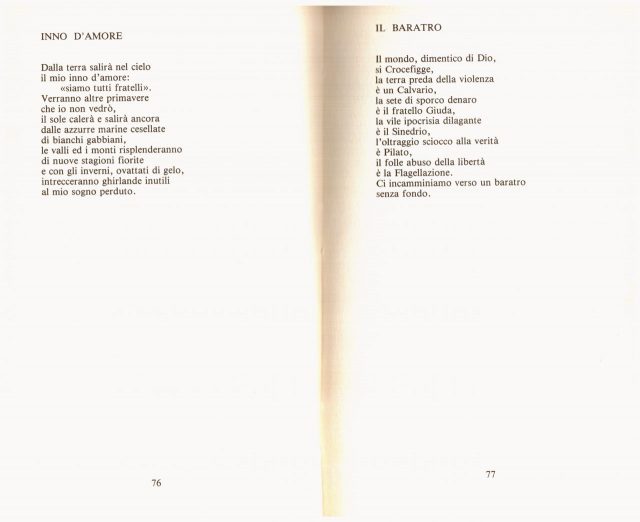 INNO D'AMORE

Dalla terra salirà nel cielo
il mio inno d'amore:
«siamo tutti fratelli».
Verranno altre primavere
che io non vedrò,
il sole calerà e salirà ancora
dalle azzurre marine cesellate
di bianchi gabbiani,
le valli ed i monti risplenderanno
di nuove stagioni fiorite
e con gli inverni, ovattati di gelo,
intrecceranno ghirlande inutili
al mio sogno perduto.

76

IL BARATRO

Il mondo, dimentico di Dio,
si Crocefigge,
la terra preda della violenza
è un Calvario,
la sete di sporco denaro
è il fratello Giuda,
la vile ipocrisia dilagante
è il Sinedrio,
l'oltraggio sciocco alla verità
è Pilato,
il folle abuso della libertà
è la Flagellazione.
Ci incamminiamo verso un baratro
senza fondo.

77